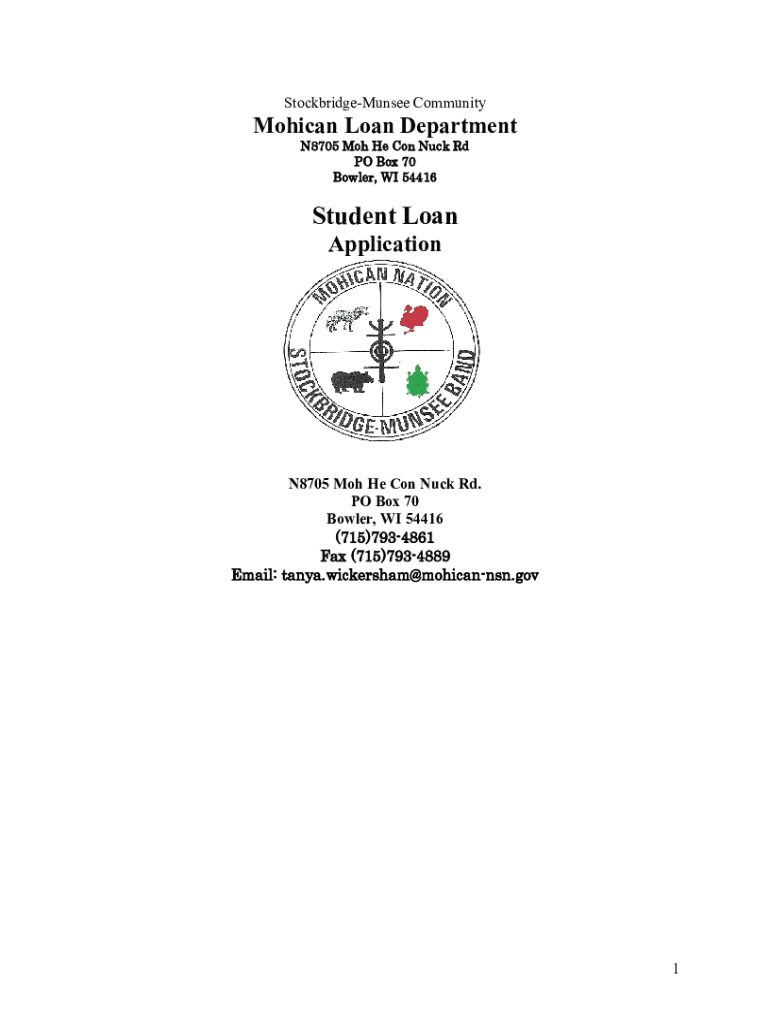 Stockbridge-Munsee Community

Mohican Loan Department

N8705 Moh He Con Nuck Rd
PO Box 70
Bowler, WI 54416

Student Loan

Application

MOHICAN NATION
STOCKBRIDGE-MUNSEE BAND

N8705 Moh He Con Nuck Rd.
PO Box 70
Bowler, WI 54416
(715)793-4861
Fax (715)793-4889
Email: tanya.wickersham@mohican-nsn.gov

1